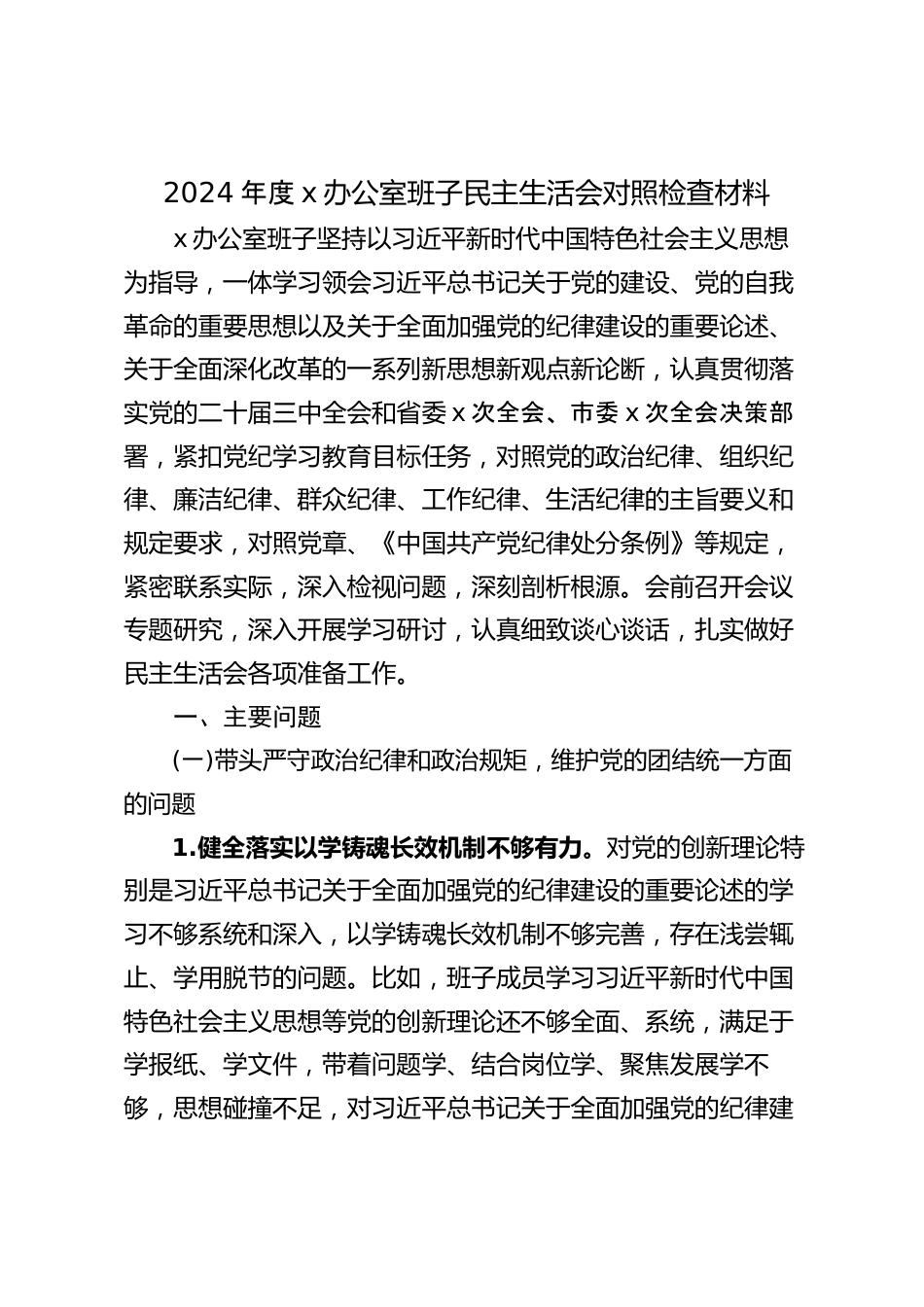 2024 年度 x 办公室班子民主生活会对照检查材料

x 办公室班子坚持以习近平新时代中国特色社会主义思想为指导，一体学习领会习近平总书记关于党的建设、党的自我革命的重要思想以及关于全面加强党的纪律建设的重要论述、关于全面深化改革的一系列新思想新观点新论断，认真贯彻落实党的二十届三中全会和省委 x 次全会、市委 x 次全会决策部署，紧扣党纪学习教育目标任务，对照党的政治纪律、组织纪律、廉洁纪律、群众纪律、工作纪律、生活纪律的主旨要义和规定要求，对照党章、《中国共产党纪律处分条例》等规定，紧密联系实际，深入检视问题，深刻剖析根源。会前召开会议专题研究，深入开展学习研讨，认真细致谈心谈话，扎实做好民主生活会各项准备工作。

一、主要问题

(一)带头严守政治纪律和政治规矩，维护党的团结统一方面的问题

1.健全落实以学铸魂长效机制不够有力。对党的创新理论特别是习近平总书记关于全面加强党的纪律建设的重要论述的学习不够系统和深入，以学铸魂长效机制不够完善，存在浅尝辄止、学用脱节的问题。比如，班子成员学习习近平新时代中国特色社会主义思想等党的创新理论还不够全面、系统，满足于学报纸、学文件，带着问题学、结合岗位学、聚焦发展学不够，思想碰撞不足，对习近平总书记关于全面加强党的纪律建